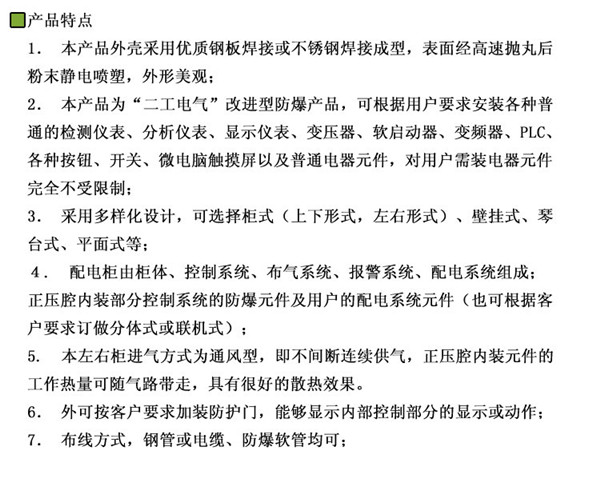 产品特点

1. 本产品外壳采用优质钢板焊接或不锈钢焊接成型，表面经高速抛丸后粉末静电喷塑，外形美观；

2. 本产品为“二工电气”改进型防爆产品，可根据用户要求安装各种普通的检测仪表、分析仪表、显示仪表、变压器、软启动器、变频器、PLC、各种按钮、开关、微电脑触摸屏以及普通电器元件，对用户需装电器元件完全不受限制；

3. 采用多样化设计，可选择柜式（上下形式，左右形式）、壁挂式、琴台式、平面式等；

4. 配电柜由柜体、控制系统、布气系统、报警系统、配电系统组成；正压腔内装部分控制系统的防爆元件及用户的配电系统元件（也可根据客户要求订做分体式或联机式）；

5. 本左右柜进气方式为通风型，即不间断连续供气，正压腔内装元件的工作热量可随气路带走，具有很好的散热效果。

6. 外可按客户要求加装防护门，能够显示内部控制部分的显示或动作；

7. 布线方式，钢管或电缆、防爆软管均可；